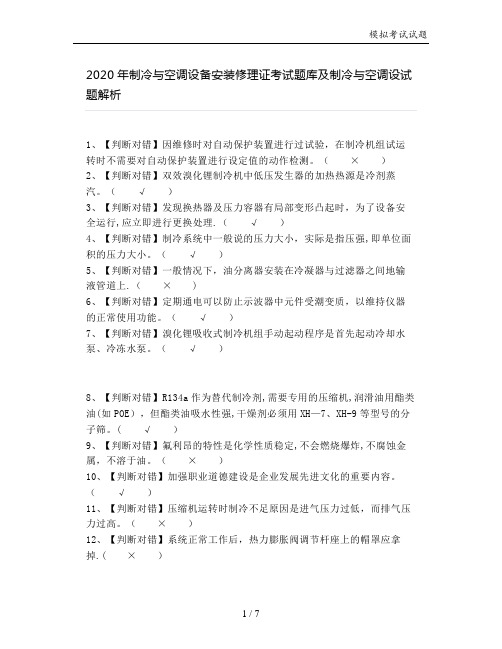 模拟考试试题

2020 年制冷与空调设备安装修理证考试题库及制冷与空调设试题解析

1、【判断对错】因维修时对自动保护装置进行过试验，在制冷机组试运转时不需要对自动保护装置进行设定值的动作检测。（ × ）
2、【判断对错】双效溴化锂制冷机中低压发生器的加热热源是冷剂蒸汽。（ √ ）
3、【判断对错】发现换热器及压力容器有局部变形凸起时，为了设备安全运行，应立即进行更换处理.（ √ ）
4、【判断对错】制冷系统中一般说的压力大小，实际是指压强，即单位面积的压力大小。（ √ ）
5、【判断对错】一般情况下，油分离器安装在冷凝器与过滤器之间地输液管道上.（ × ）
6、【判断对错】定期通电可以防止示波器中元件受潮变质，以维持仪器的正常使用功能。（ √ ）
7、【判断对错】溴化锂吸收式制冷机组手动起动程序是首先起动冷却水泵、冷冻水泵。（ √ ）

8、【判断对错】R134a 作为替代制冷剂，需要专用的压缩机，润滑油用酯类油（如 POE），但酯类油吸水性强，干燥剂必须用 XH—7、XH-9 等型号的分子筛。（ √ ）
9、【判断对错】氟利昂的特性是化学性质稳定，不会燃烧爆炸，不腐蚀金属，不溶于油。（ × ）
10、【判断对错】加强职业道德建设是企业发展先进文化的重要内容。（ √ ）
11、【判断对错】压缩机运转时制冷不足原因是进气压力过低，而排气压力过高。（ × ）
12、【判断对错】系统正常工作后，热力膨胀阀调节杆座上的帽罩应拿掉.（ × ）

1 / 7